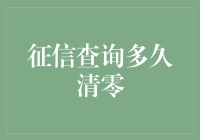 征信查询多久清零